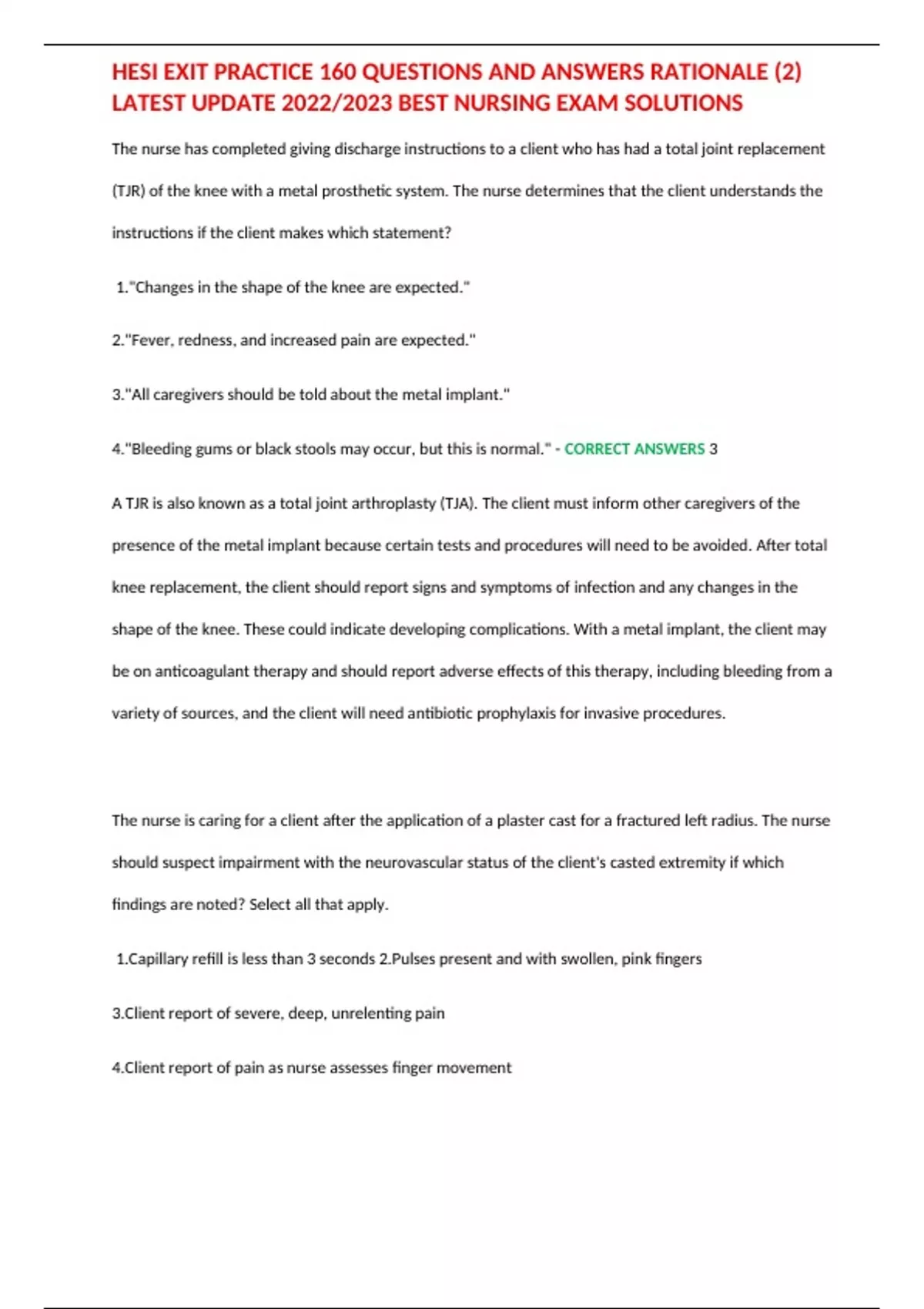 HESI EXIT PRACTICE 160 QUESTIONS AND ANSWERS RATIONALE (2) LATEST UPDATE 2022/2023 BEST NURSING EXAM SOLUTIONS

The nurse has completed giving discharge instructions to a client who has had a total joint replacement (TJR) of the knee with a metal prosthetic system. The nurse determines that the client understands the instructions if the client makes which statement?

1."Changes in the shape of the knee are expected."

2."Fever, redness, and increased pain are expected."

3."All caregivers should be told about the metal implant."

4."Bleeding gums or black stools may occur, but this is normal." - CORRECT ANSWERS 3

A TJR is also known as a total joint arthroplasty (TJA). The client must inform other caregivers of the presence of the metal implant because certain tests and procedures will need to be avoided. After total knee replacement, the client should report signs and symptoms of infection and any changes in the shape of the knee. These could indicate developing complications. With a metal implant, the client may be on anticoagulant therapy and should report adverse effects of this therapy, including bleeding from a variety of sources, and the client will need antibiotic prophylaxis for invasive procedures.

The nurse is caring for a client after the application of a plaster cast for a fractured left radius. The nurse should suspect impairment with the neurovascular status of the client's casted extremity if which findings are noted? Select all that apply.

1.Capillary refill is less than 3 seconds 2.Pulses present and with swollen, pink fingers

3.Client report of severe, deep, unrelenting pain

4.Client report of pain as nurse assesses finger movement